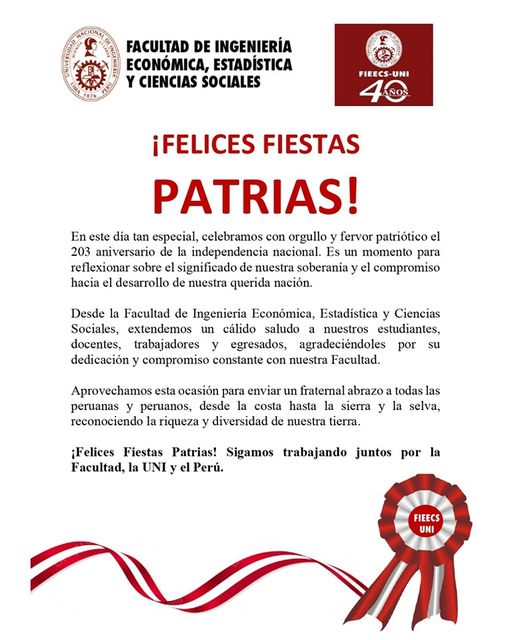 UNIVERSIDAD NACIONAL DE INGENIERÍA
LIMA 1876 PERÚ

FACULTAD DE INGENIERÍA ECONÓMICA, ESTADÍSTICA Y CIENCIAS SOCIALES

FIEECS-UNI
40 AÑOS

¡FELICES FIESTAS

PATRIAS!

En este día tan especial, celebramos con orgullo y fervor patriótico el 203 aniversario de la independencia nacional. Es un momento para reflexionar sobre el significado de nuestra soberanía y el compromiso hacia el desarrollo de nuestra querida nación.

Desde la Facultad de Ingeniería Económica, Estadística y Ciencias Sociales, extendemos un cálido saludo a nuestros estudiantes, docentes, trabajadores y egresados, agradeciéndoles por su dedicación y compromiso constante con nuestra Facultad.

Aprovechamos esta ocasión para enviar un fraternal abrazo a todas las peruanas y peruanos, desde la costa hasta la sierra y la selva, reconociendo la riqueza y diversidad de nuestra tierra.

¡Felices Fiestas Patrias! Sigamos trabajando juntos por la Facultad, la UNI y el Perú.

FIEECS
UNI